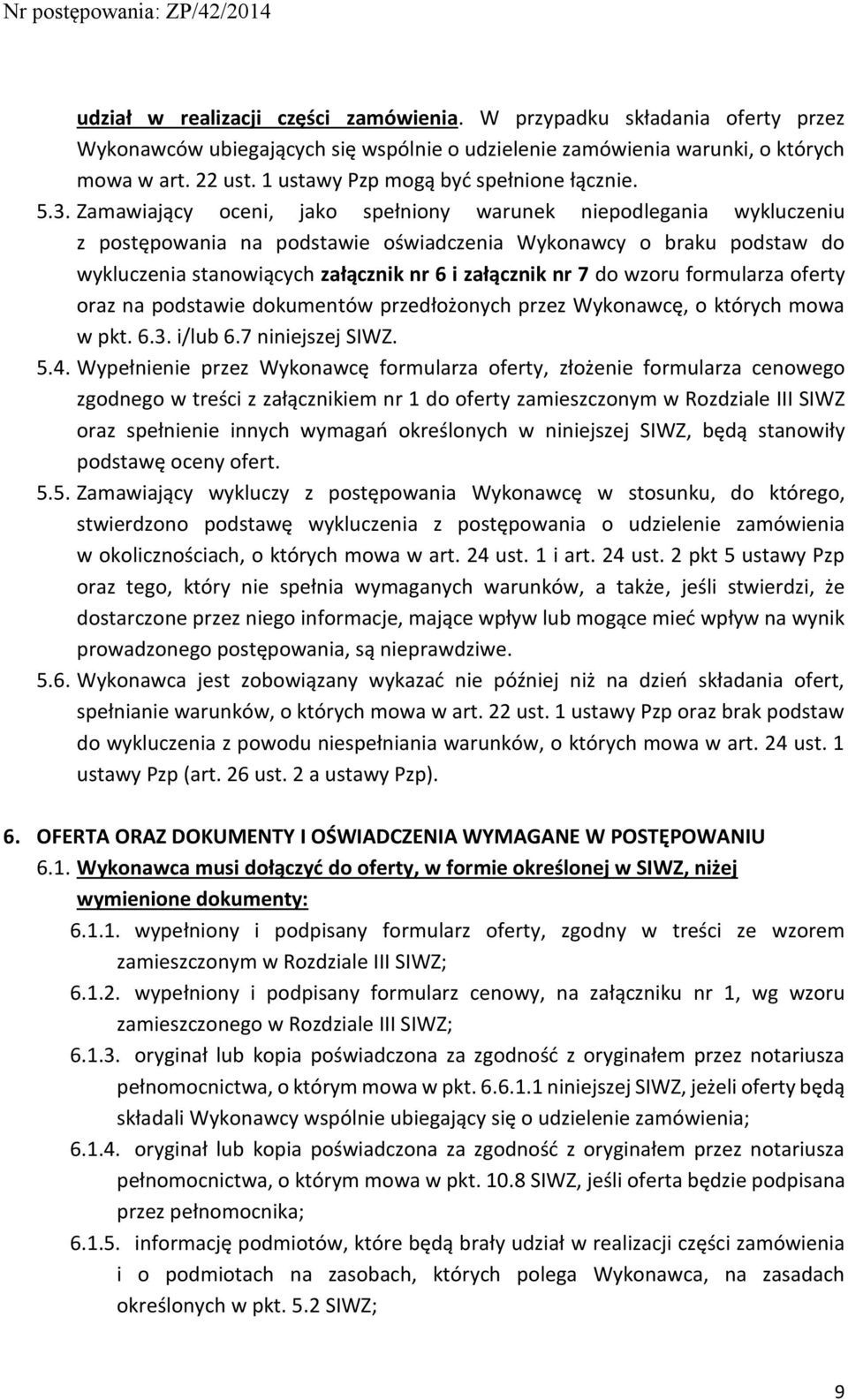 Nr postępowania: ZP/42/2014

udział w realizacji części zamówienia. W przypadku składania oferty przez Wykonawców ubiegających się wspólnie o udzielenie zamówienia warunki, o których mowa w art. 22 ust. 1 ustawy Pzp mogą być spełnione łącznie.

5.3. Zamawiający oceni, jako spełniony warunek niepodlegania wykluczeniu z postępowania na podstawie oświadczenia Wykonawcy o braku podstaw do wykluczenia stanowiących załącznik nr 6 i załącznik nr 7 do wzoru formularza oferty oraz na podstawie dokumentów przedłożonych przez Wykonawcę, o których mowa w pkt. 6.3. i/lub 6.7 niniejszej SIWZ.

5.4. Wypełnienie przez Wykonawcę formularza oferty, złożenie formularza cenowego zgodnego w treści z załącznikiem nr 1 do oferty zamieszczonym w Rozdziale III SIWZ oraz spełnienie innych wymagań określonych w niniejszej SIWZ, będą stanowiły podstawę oceny ofert.

5.5. Zamawiający wykluczy z postępowania Wykonawcę w stosunku, do którego, stwierdzono podstawę wykluczenia z postępowania o udzielenie zamówienia w okolicznościach, o których mowa w art. 24 ust. 1 i art. 24 ust. 2 pkt 5 ustawy Pzp oraz tego, który nie spełnia wymaganych warunków, a także, jeśli stwierdzi, że dostarczone przez niego informacje, mające wpływ lub mogące mieć wpływ na wynik prowadzonego postępowania, są nieprawdziwe.

5.6. Wykonawca jest zobowiązany wykazać nie później niż na dzień składania ofert, spełnianie warunków, o których mowa w art. 22 ust. 1 ustawy Pzp oraz brak podstaw do wykluczenia z powodu niespełniania warunków, o których mowa w art. 24 ust. 1 ustawy Pzp (art. 26 ust. 2 a ustawy Pzp).

6. OFERTA ORAZ DOKUMENTY I OŚWIADCZENIA WYMAGANE W POSTĘPOWANIU

6.1. Wykonawca musi dołączyć do oferty, w formie określonej w SIWZ, niżej wymienione dokumenty:

6.1.1. wypełniony i podpisany formularz oferty, zgodny w treści ze wzorem zamieszczonym w Rozdziale III SIWZ;

6.1.2. wypełniony i podpisany formularz cenowy, na załączniku nr 1, wg wzoru zamieszczonego w Rozdziale III SIWZ;

6.1.3. oryginał lub kopia poświadczona za zgodność z oryginałem przez notariusza pełnomocnictwa, o którym mowa w pkt. 6.6.1.1 niniejszej SIWZ, jeżeli oferty będą składali Wykonawcy wspólnie ubiegający się o udzielenie zamówienia;

6.1.4. oryginał lub kopia poświadczona za zgodność z oryginałem przez notariusza pełnomocnictwa, o którym mowa w pkt. 10.8 SIWZ, jeśli oferta będzie podpisana przez pełnomocnika;

6.1.5. informację podmiotów, które będą brały udział w realizacji części zamówienia i o podmiotach na zasobach, których polega Wykonawca, na zasadach określonych w pkt. 5.2 SIWZ;

9